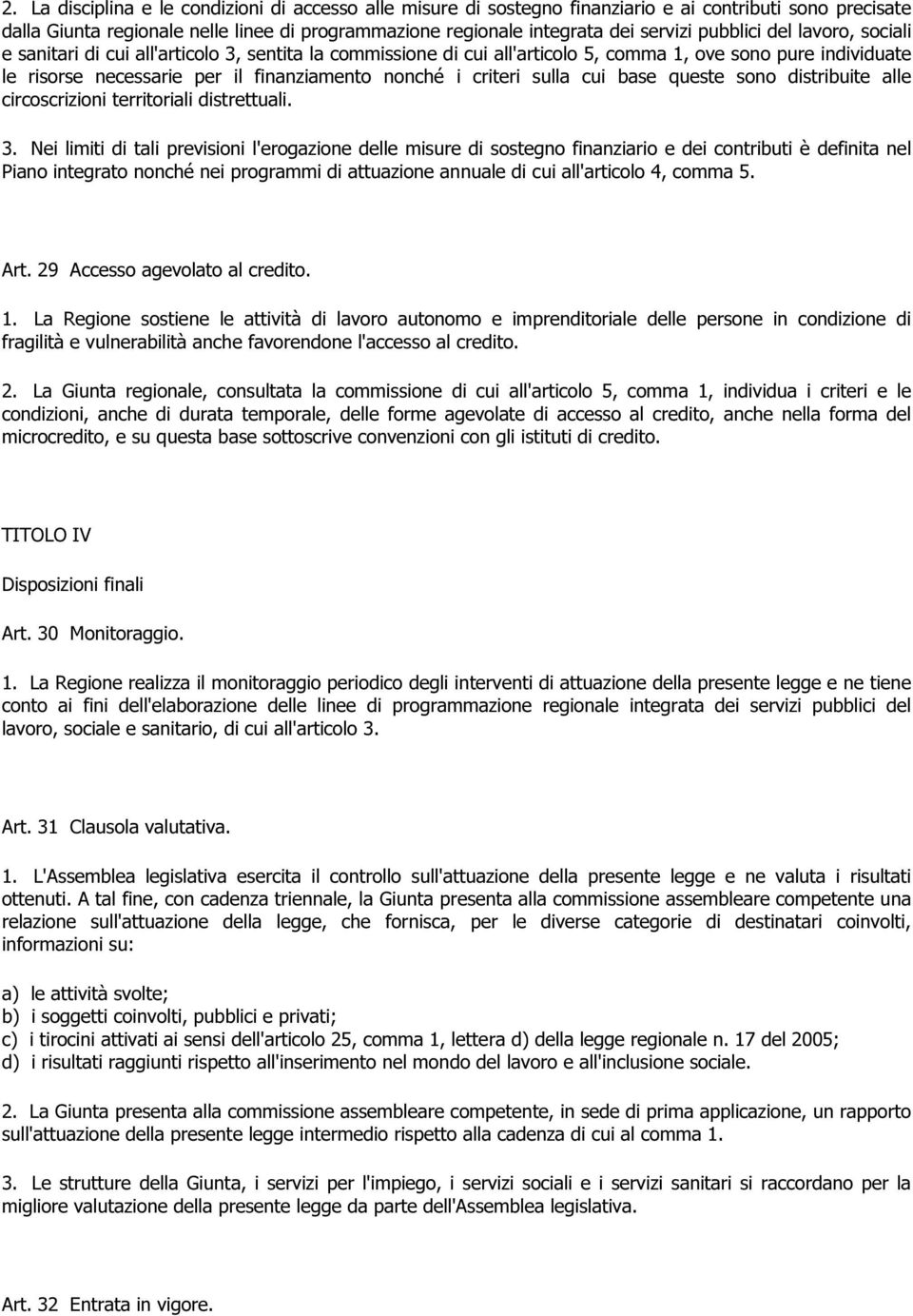 2. La disciplina e le condizioni di accesso alle misure di sostegno finanziario e ai contributi sono precisate dalla Giunta regionale nelle linee di programmazione regionale integrata dei servizi pubblici del lavoro, sociali e sanitari di cui all'articolo 3, sentita la commissione di cui all'articolo 5, comma 1, ove sono pure individuate le risorse necessarie per il finanziamento nonché i criteri sulla cui base queste sono distribuite alle circoscrizioni territoriali distrettuali.

3. Nei limiti di tali previsioni l'erogazione delle misure di sostegno finanziario e dei contributi è definita nel Piano integrato nonché nei programmi di attuazione annuale di cui all'articolo 4, comma 5.

Art. 29 Accesso agevolato al credito.

1. La Regione sostiene le attività di lavoro autonomo e imprenditoriale delle persone in condizione di fragilità e vulnerabilità anche favorendone l'accesso al credito.

2. La Giunta regionale, consultata la commissione di cui all'articolo 5, comma 1, individua i criteri e le condizioni, anche di durata temporale, delle forme agevolate di accesso al credito, anche nella forma del microcredito, e su questa base sottoscrive convenzioni con gli istituti di credito.

TITOLO IV

Disposizioni finali

Art. 30 Monitoraggio.

1. La Regione realizza il monitoraggio periodico degli interventi di attuazione della presente legge e ne tiene conto ai fini dell'elaborazione delle linee di programmazione regionale integrata dei servizi pubblici del lavoro, sociale e sanitario, di cui all'articolo 3.

Art. 31 Clausola valutativa.

1. L'Assemblea legislativa esercita il controllo sull'attuazione della presente legge e ne valuta i risultati ottenuti. A tal fine, con cadenza triennale, la Giunta presenta alla commissione assembleare competente una relazione sull'attuazione della legge, che fornisca, per le diverse categorie di destinatari coinvolti, informazioni su:

a) le attività svolte;
b) i soggetti coinvolti, pubblici e privati;
c) i tirocini attivati ai sensi dell'articolo 25, comma 1, lettera d) della legge regionale n. 17 del 2005;
d) i risultati raggiunti rispetto all'inserimento nel mondo del lavoro e all'inclusione sociale.

2. La Giunta presenta alla commissione assembleare competente, in sede di prima applicazione, un rapporto sull'attuazione della presente legge intermedio rispetto alla cadenza di cui al comma 1.

3. Le strutture della Giunta, i servizi per l'impiego, i servizi sociali e i servizi sanitari si raccordano per la migliore valutazione della presente legge da parte dell'Assemblea legislativa.

Art. 32 Entrata in vigore.